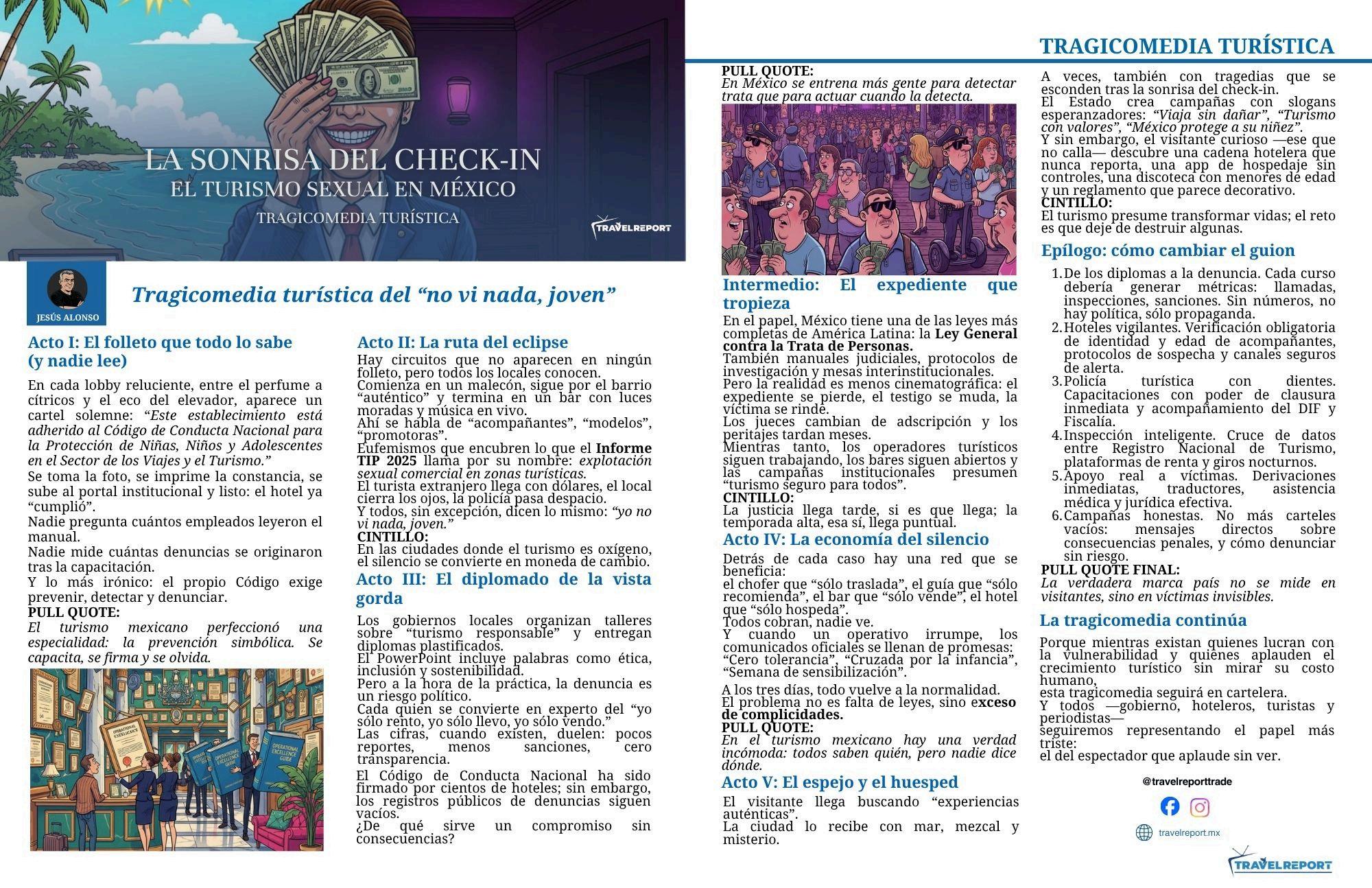 LA SONRISA DEL CHECK-IN
EL TURISMO SEXUAL EN MÉXICO
TRAGICOMEDIA TURÍSTICA

TRAVELREPORT

JESÚS ALONSO

Tragicomedia turística del “no vi nada, joven”

Acto I: El folleto que todo lo sabe (y nadie lee)

En cada lobby reluciente, entre el perfume a cítricos y el eco del elevador, aparece un cartel solemne: “Este establecimiento está adherido al Código de Conducta Nacional para la Protección de Niñas, Niños y Adolescentes en el Sector de los Viajes y el Turismo.”
Se toma la foto, se imprime la constancia, se sube al portal institucional y listo: el hotel ya “cumplió”.
Nadie pregunta cuántos empleados leyeron el manual.
Nadie mide cuántas denuncias se originaron tras la capacitación.
Y lo más irónico: el propio Código exige prevenir, detectar y denunciar.
PULL QUOTE:
El turismo mexicano perfeccionó una especialidad: la prevención simbólica. Se capacita, se firma y se olvida.

OPERATIONAL EXCELLENCE
OPERATIONAL EXCELLENCE GUIDE
OPERATIONAL EXCELLENCE GUIDE

Acto II: La ruta del eclipse
Hay circuitos que no aparecen en ningún folleto, pero todos los locales conocen.
Comienza en un malecón, sigue por el barrio “auténtico” y termina en un bar con luces moradas y música en vivo.
Ahí se habla de “acompañantes”, “modelos”, “promotoras”.
Eufemismos que encubren lo que el Informe TIP 2025 llama por su nombre: explotación sexual comercial en zonas turísticas.
El turista extranjero llega con dólares, el local cierra los ojos, la policía pasa despacio.
Y todos, sin excepción, dicen lo mismo: “yo no vi nada, joven.”
CINTILLO:
En las ciudades donde el turismo es oxígeno, el silencio se convierte en moneda de cambio.

Acto III: El diplomado de la vista gorda
Los gobiernos locales organizan talleres sobre “turismo responsable” y entregan diplomas plastificados.
El PowerPoint incluye palabras como ética, inclusión y sostenibilidad.
Pero a la hora de la práctica, la denuncia es un riesgo político.
Cada quien se convierte en experto del “yo sólo rento, yo sólo llevo, yo sólo vendo.”
Las cifras, cuando existen, duelen: pocos reportes, menos sanciones, cero transparencia.
El Código de Conducta Nacional ha sido firmado por cientos de hoteles; sin embargo, los registros públicos de denuncias siguen vacíos.
¿De qué sirve un compromiso sin consecuencias?

TRAGICOMEDIA TURÍSTICA

PULL QUOTE:
En México se entrena más gente para detectar trata que para actuar cuando la detecta.

Intermedio: El expediente que tropieza
En el papel, México tiene una de las leyes más completas de América Latina: la Ley General contra la Trata de Personas.
También manuales judiciales, protocolos de investigación y mesas interinstitucionales.
Pero la realidad es menos cinematográfica: el expediente se pierde, el testigo se muda, la víctima se rinde.
Los jueces cambian de adscripción y los peritajes tardan meses.
Mientras tanto, los operadores turísticos siguen trabajando, los bares siguen abiertos y las campañas institucionales presumen “turismo seguro para todos”.
CINTILLO:
La justicia llega tarde, si es que llega; la temporada alta, esa sí, llega puntual.

Acto IV: La economía del silencio
Detrás de cada caso hay una red que se beneficia:
el chofer que “sólo traslada”, el guía que “sólo recomienda”, el bar que “sólo vende”, el hotel que “sólo hospeda”.
Todos cobran, nadie ve.
Y cuando un operativo irrumpe, los comunicados oficiales se llenan de promesas: “Cero tolerancia”, “Cruzada por la infancia”, “Semana de sensibilización”.
A los tres días, todo vuelve a la normalidad.
El problema no es falta de leyes, sino exceso de complicidades.
PULL QUOTE:
En el turismo mexicano hay una verdad incómoda: todos saben quién, pero nadie dice dónde.

Acto V: El espejo y el huesped
El visitante llega buscando “experiencias auténticas”.
La ciudad lo recibe con mar, mezcal y misterio.
A veces, también con tragedias que se esconden tras la sonrisa del check-in.
El Estado crea campañas con slogans esperanzadores: “Viaja sin dañar”, “Turismo con valores”, “México protege a su niñez”.
Y sin embargo, el visitante curioso —ese que no calla— descubre una cadena hotelera que nunca reporta, una app de hospedaje sin controles, una discoteca con menores de edad y un reglamento que parece decorativo.
CINTILLO:
El turismo presume transformar vidas; el reto es que deje de destruir algunas.

Epílogo: cómo cambiar el guion
1. De los diplomas a la denuncia. Cada curso debería generar métricas: llamadas, inspecciones, sanciones. Sin números, no hay política, sólo propaganda.
2. Hoteles vigilantes. Verificación obligatoria de identidad y edad de acompañantes, protocolos de sospecha y canales seguros de alerta.
3. Policía turística con dientes. Capacitaciones con poder de clausura inmediata y acompañamiento del DIF y Fiscalía.
4. Inspección inteligente. Cruce de datos entre Registro Nacional de Turismo, plataformas de renta y giros nocturnos.
5. Apoyo real a víctimas. Derivaciones inmediatas, traductores, asistencia médica y jurídica efectiva.
6. Campañas honestas. No más carteles vacíos: mensajes directos sobre consecuencias penales, y cómo denunciar sin riesgo.
PULL QUOTE FINAL:
La verdadera marca país no se mide en visitantes, sino en víctimas invisibles.

La tragicomedia continúa
Porque mientras existan quienes lucran con la vulnerabilidad y quienes aplauden el crecimiento turístico sin mirar su costo humano,
esta tragicomedia seguirá en cartelera.
Y todos —gobierno, hoteleros, turistas y periodistas—
seguiremos representando el papel más triste:
el del espectador que aplaude sin ver.

@travelreporttrade
travelreport.mx
TRAVELREPORT